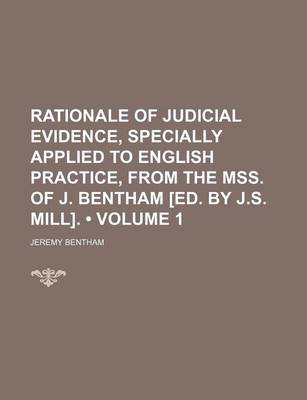 RATIONALE OF JUDICIAL EVIDENCE, SPECIALLY APPLIED TO ENGLISH PRACTICE, FROM THE MSS. OF J. BENTHAM [ED. BY J.S. MILL]. • VOLUME 1

JEREMY BENTHAM